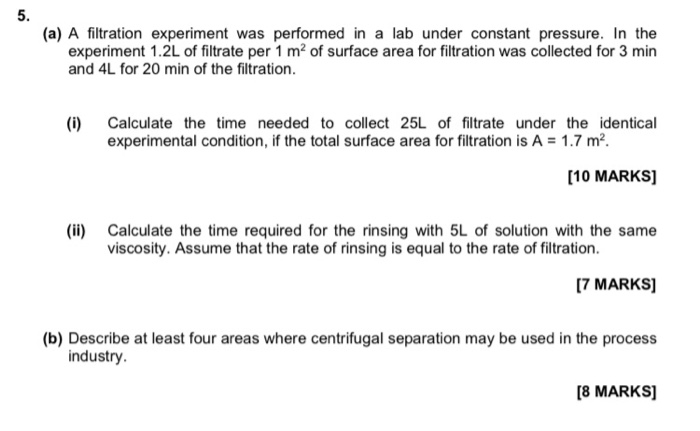 5.

(a) A filtration experiment was performed in a lab under constant pressure. In the experiment 1.2L of filtrate per 1 $m^2$ of surface area for filtration was collected for 3 min and 4L for 20 min of the filtration.

(i) Calculate the time needed to collect 25L of filtrate under the identical experimental condition, if the total surface area for filtration is A = 1.7 $m^2$.

[10 MARKS]

(ii) Calculate the time required for the rinsing with 5L of solution with the same viscosity. Assume that the rate of rinsing is equal to the rate of filtration.

[7 MARKS]

(b) Describe at least four areas where centrifugal separation may be used in the process industry.

[8 MARKS]